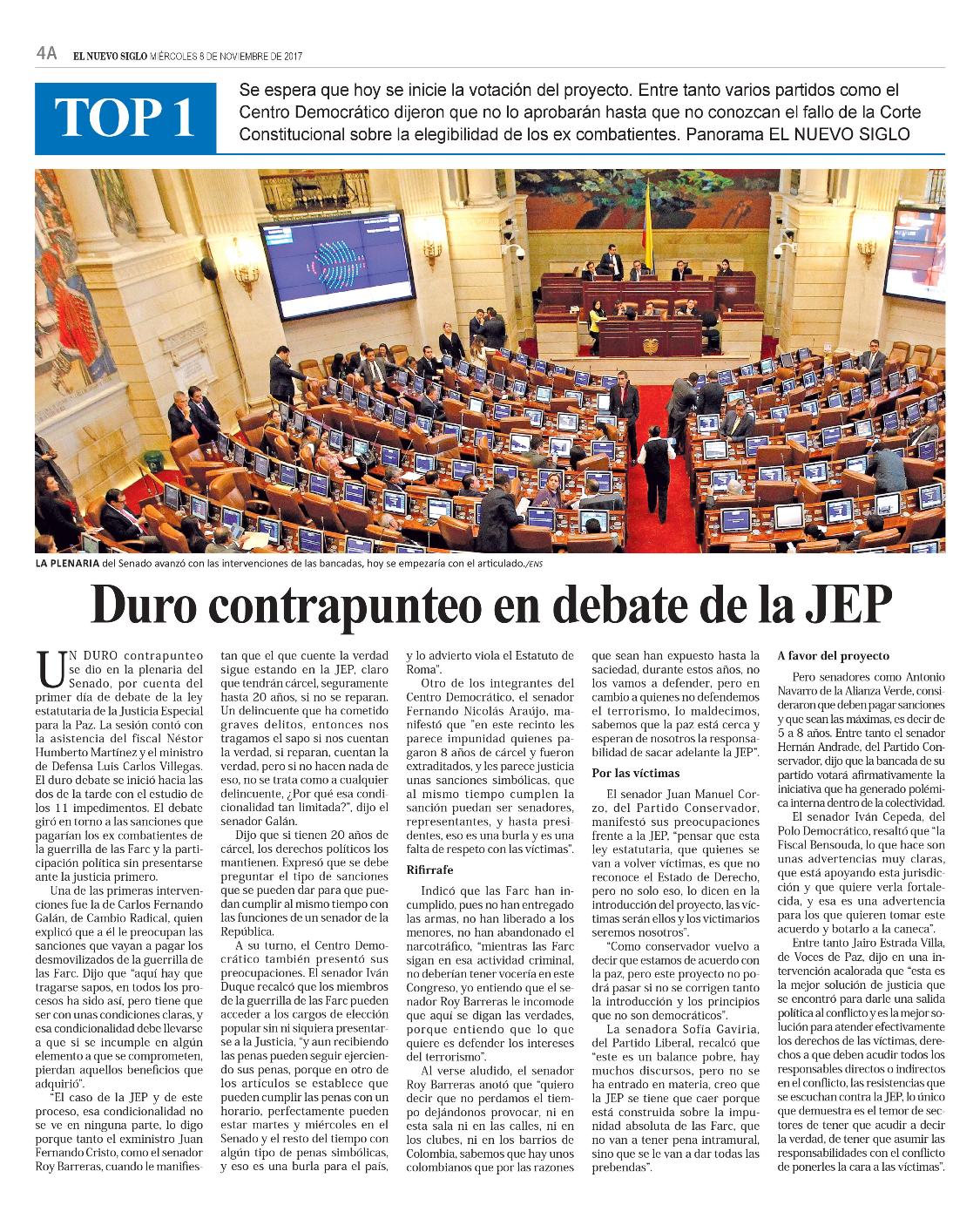 4A EL NUEVO SIGLO MIÉRCOLES 8 DE NOVIEMBRE DE 2017

TOP 1

Se espera que hoy se inicie la votación del proyecto. Entre tanto varios partidos como el Centro Democrático dijeron que no lo aprobarán hasta que no conozcan el fallo de la Corte Constitucional sobre la elegibilidad de los ex combatientes. Panorama EL NUEVO SIGLO

LA PLENARIA del Senado avanzó con las intervenciones de las bancadas, hoy se empezaría con el articulado./ENS

Duro contrapunteo en debate de la JEP

UN DURO contrapunteo se dio en la plenaria del Senado, por cuenta del primer día de debate de la ley estatutaria de la Justicia Especial para la Paz. La sesión contó con la asistencia del fiscal Néstor Humberto Martínez y el ministro de Defensa Luis Carlos Villegas. El duro debate se inició hacia las dos de la tarde con el estudio de los 11 impedimentos. El debate giró en torno a las sanciones que pagarían los ex combatientes de la guerrilla de las Farc y la participación política sin presentarse ante la justicia primero.

Una de las primeras intervenciones fue la de Carlos Fernando Galán, de Cambio Radical, quien explicó que a él le preocupan las sanciones que vayan a pagar los desmovilizados de la guerrilla de las Farc. Dijo que "aquí hay que tragarse sapos, en todos los procesos ha sido así, pero tiene que ser con unas condiciones claras, y esa condicionalidad debe llevarse a que si se incumple en algún elemento a que se comprometen, pierdan aquellos beneficios que adquirió".

"El caso de la JEP y de este proceso, esa condicionalidad no se ve en ninguna parte, lo digo porque tanto el exministro Juan Fernando Cristo, como el senador Roy Barreras, cuando le manifiestan que el que cuente la verdad sigue estando en la JEP, claro que tendrán cárcel, seguramente hasta 20 años, si no se reparan. Un delincuente que ha cometido graves delitos, entonces nos tragamos el sapo si nos cuentan la verdad, si reparan, cuentan la verdad, pero si no hacen nada de eso, no se trata como a cualquier delincuente, ¿Por qué esa condicionalidad tan limitada?", dijo el senador Galán.

Dijo que si tienen 20 años de cárcel, los derechos políticos los mantienen. Expresó que se debe preguntar el tipo de sanciones que se pueden dar para que puedan cumplir al mismo tiempo con las funciones de un senador de la República.

A su turno, el Centro Democrático también presentó sus preocupaciones. El senador Iván Duque recalcó que los miembros de la guerrilla de las Farc pueden acceder a los cargos de elección popular sin ni siquiera presentarse a la Justicia, "y aun recibiendo las penas pueden seguir ejerciendo sus penas, porque en otro de los artículos se establece que pueden cumplir las penas con un horario, perfectamente pueden estar martes y miércoles en el Senado y el resto del tiempo con algún tipo de penas simbólicas, y eso es una burla para el país, y lo advierto viola el Estatuto de Roma".

Otro de los integrantes del Centro Democrático, el senador Fernando Nicolás Araújo, manifestó que "en este recinto les parece impunidad quienes pagaron 8 años de cárcel y fueron extraditados, y les parece justicia unas sanciones simbólicas, que al mismo tiempo cumplen la sanción puedan ser senadores, representantes, y hasta presidentes, eso es una burla y es una falta de respeto con las víctimas".

Rifirrafe

Indicó que las Farc han incumplido, pues no han entregado las armas, no han liberado a los menores, no han abandonado el narcotráfico, "mientras las Farc sigan en esa actividad criminal, no deberían tener vocería en este Congreso, yo entiendo que el senador Roy Barreras le incomode que aquí se digan las verdades, porque entiendo que lo que quiere es defender los intereses del terrorismo".

Al verse aludido, el senador Roy Barreras anotó que "quiero decir que no perdamos el tiempo dejándonos provocar, ni en esta sala ni en las calles, ni en los clubes, ni en los barrios de Colombia, sabemos que hay unos colombianos que por las razones que sean han expuesto hasta la saciedad, durante estos años, no los vamos a defender, pero en cambio a quienes no defendemos el terrorismo, lo maldecimos, sabemos que la paz está cerca y esperan de nosotros la responsabilidad de sacar adelante la JEP".

Por las víctimas

El senador Juan Manuel Corzo, del Partido Conservador, manifestó sus preocupaciones frente a la JEP, "pensar que esta ley estatutaria, que quienes se van a volver víctimas, es que no reconoce el Estado de Derecho, pero no solo eso, lo dicen en la introducción del proyecto, las víctimas serán ellos y los victimarios seremos nosotros".

"Como conservador vuelvo a decir que estamos de acuerdo con la paz, pero este proyecto no podrá pasar si no se corrigen tanto la introducción y los principios que no son democráticos".

La senadora Sofía Gaviria, del Partido Liberal, recalcó que "este es un balance pobre, hay muchos discursos, pero no se ha entrado en materia, creo que la JEP se tiene que caer porque está construida sobre la impunidad absoluta de las Farc, que no van a tener pena intramural, sino que se le van a dar todas las prebendas".

A favor del proyecto

Pero senadores como Antonio Navarro de la Alianza Verde, consideraron que deben pagar sanciones y que sean las máximas, es decir de 5 a 8 años. Entre tanto el senador Hernán Andrade, del Partido Conservador, dijo que la bancada de su partido votará afirmativamente la iniciativa que ha generado polémica interna dentro de la colectividad.

El senador Iván Cepeda, del Polo Democrático, resaltó que "la Fiscal Bensouda, lo que hace son unas advertencias muy claras, que está apoyando esta jurisdicción y que quiere verla fortalecida, y esa es una advertencia para los que quieren tomar este acuerdo y botarlo a la caneca".

Entre tanto Jairo Estrada Villa, de Voces de Paz, dijo en una intervención acalorada que "esta es la mejor solución de justicia que se encontró para darle una salida política al conflicto y es la mejor solución para atender efectivamente los derechos de las víctimas, derechos a que deben acudir todos los responsables directos o indirectos en el conflicto, las resistencias que se escuchan contra la JEP, lo único que demuestra es el temor de sectores de tener que acudir a decir la verdad, de tener que asumir las responsabilidades con el conflicto de ponerles la cara a las víctimas".